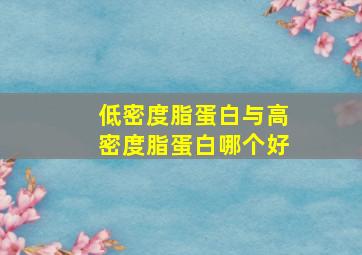 低密度脂蛋白与高密度脂蛋白哪个好